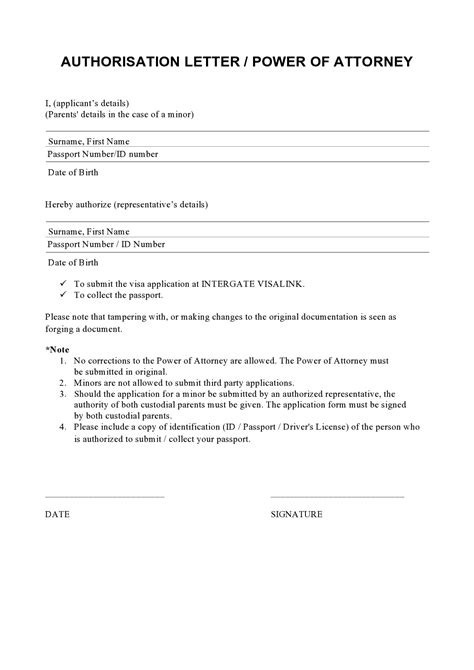 AUTHORISATION LETTER / POWER OF ATTORNEY

I, (applicant's details)
(Parents' details in the case of a minor)

Surname, First Name
Passport Number/ID number

Date of Birth

Hereby authorize (representative's details)

Surname, First Name
Passport Number / ID Number

Date of Birth

✓ To submit the visa application at INTERGATE VISALINK.
✓ To collect the passport.

Please note that tampering with, or making changes to the original documentation is seen as forging a document.

*Note
1. No corrections to the Power of Attorney are allowed. The Power of Attorney must be submitted in original.
2. Minors are not allowed to submit third party applications.
3. Should the application for a minor be submitted by an authorized representative, the authority of both custodial parents must be given. The application form must be signed by both custodial parents.
4. Please include a copy of identification (ID / Passport / Driver's License) of the person who is authorized to submit / collect your passport.

DATE

SIGNATURE